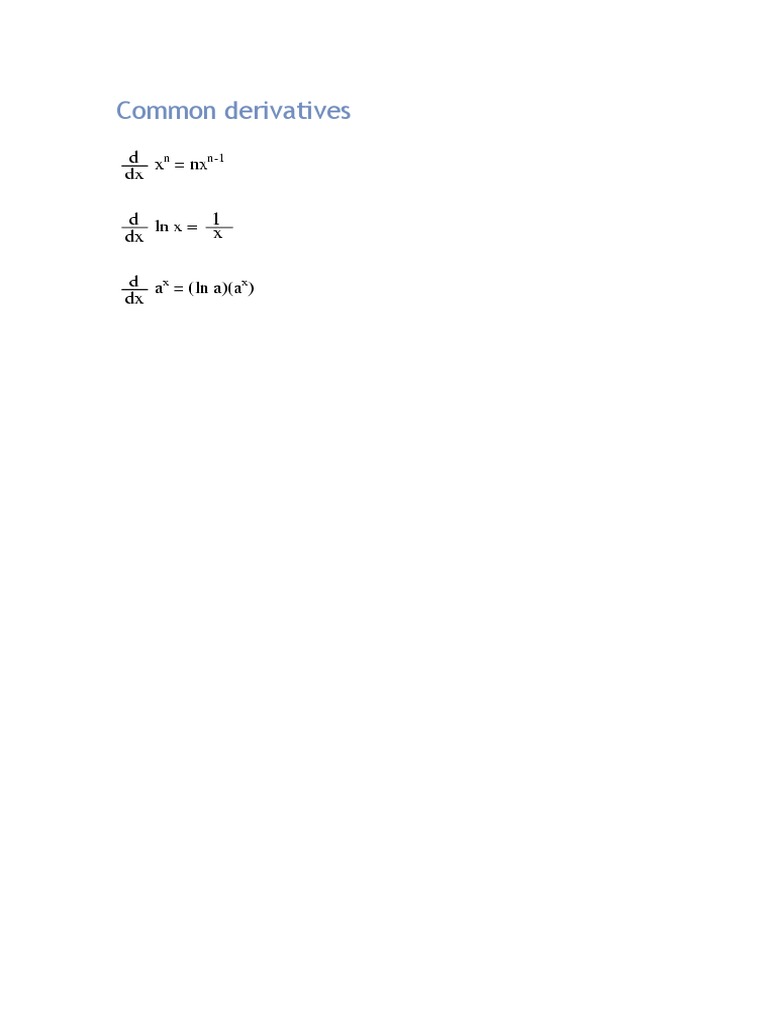 Common derivatives

$\frac{d}{dx} x^n = nx^{n-1}$

$\frac{d}{dx} \ln x = \frac{1}{x}$

$\frac{d}{dx} a^x = (\ln a)(a^x)$